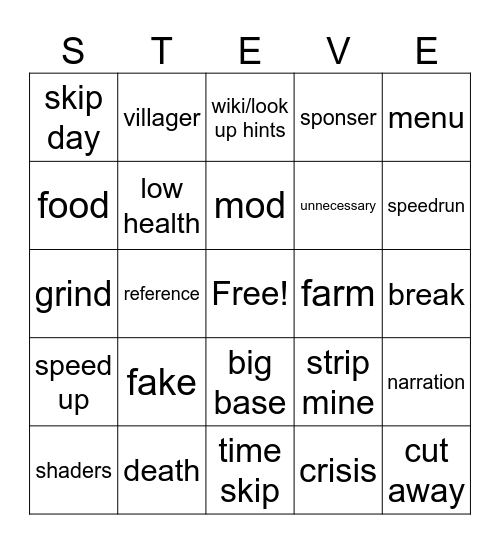 | S | T | E | V | E |
|---|---|---|---|---|
| skip day | villager | wiki/look up hints | sponser | menu |
| food | low health | mod | unnecessary | speedrun |
| grind | reference | Free! | farm | break |
| speed up | fake | big base | strip mine | narration |
| shaders | death | time skip | crisis | cut away |